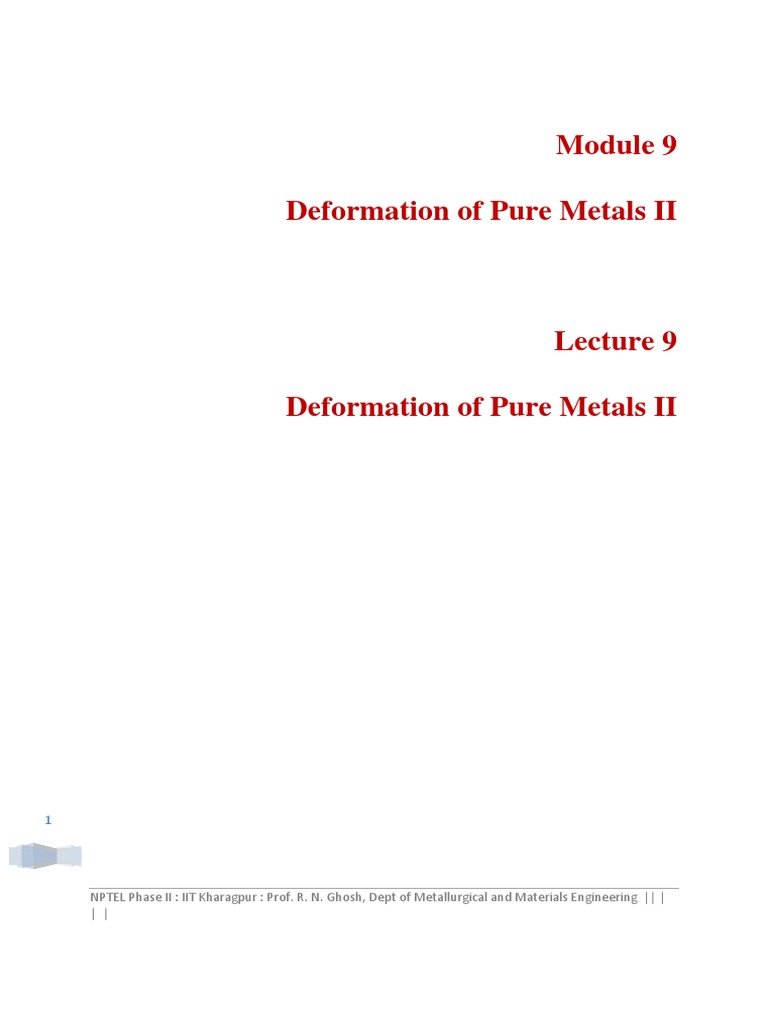 Module 9

Deformation of Pure Metals II

Lecture 9

Deformation of Pure Metals II

1

NPTEL Phase II : IIT Kharagpur : Prof. R. N. Ghosh, Dept of Metallurgical and Materials Engineering || |
| |